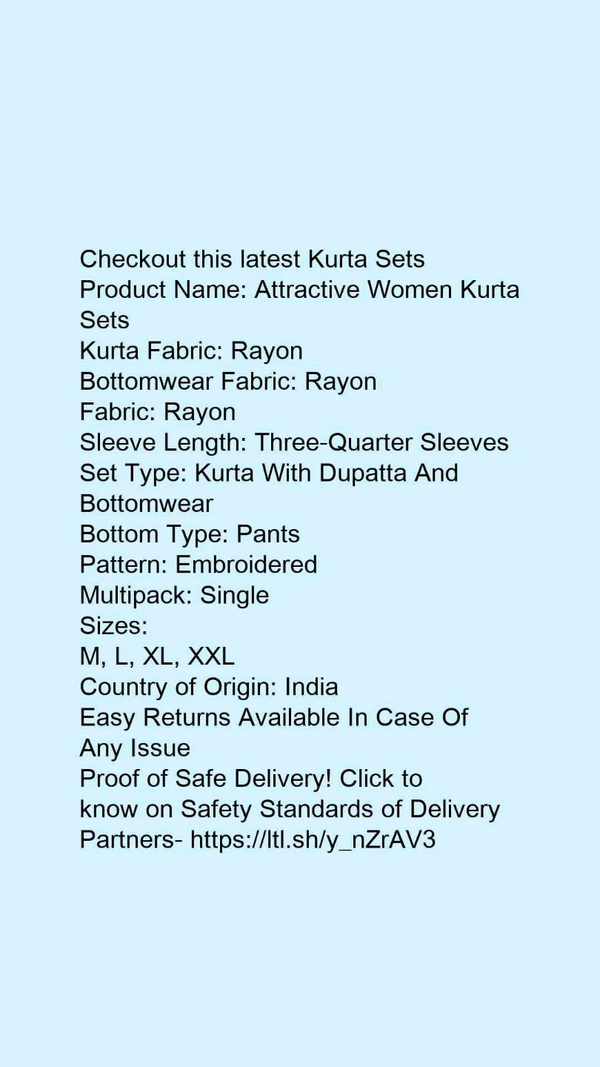 Checkout this latest Kurta Sets
Product Name: Attractive Women Kurta Sets
Kurta Fabric: Rayon
Bottomwear Fabric: Rayon
Fabric: Rayon
Sleeve Length: Three-Quarter Sleeves
Set Type: Kurta With Dupatta And Bottomwear
Bottom Type: Pants
Pattern: Embroidered
Multipack: Single
Sizes:
M, L, XL, XXL
Country of Origin: India
Easy Returns Available In Case Of Any Issue
Proof of Safe Delivery! Click to know on Safety Standards of Delivery Partners- https://ltl.sh/y_nZrAV3